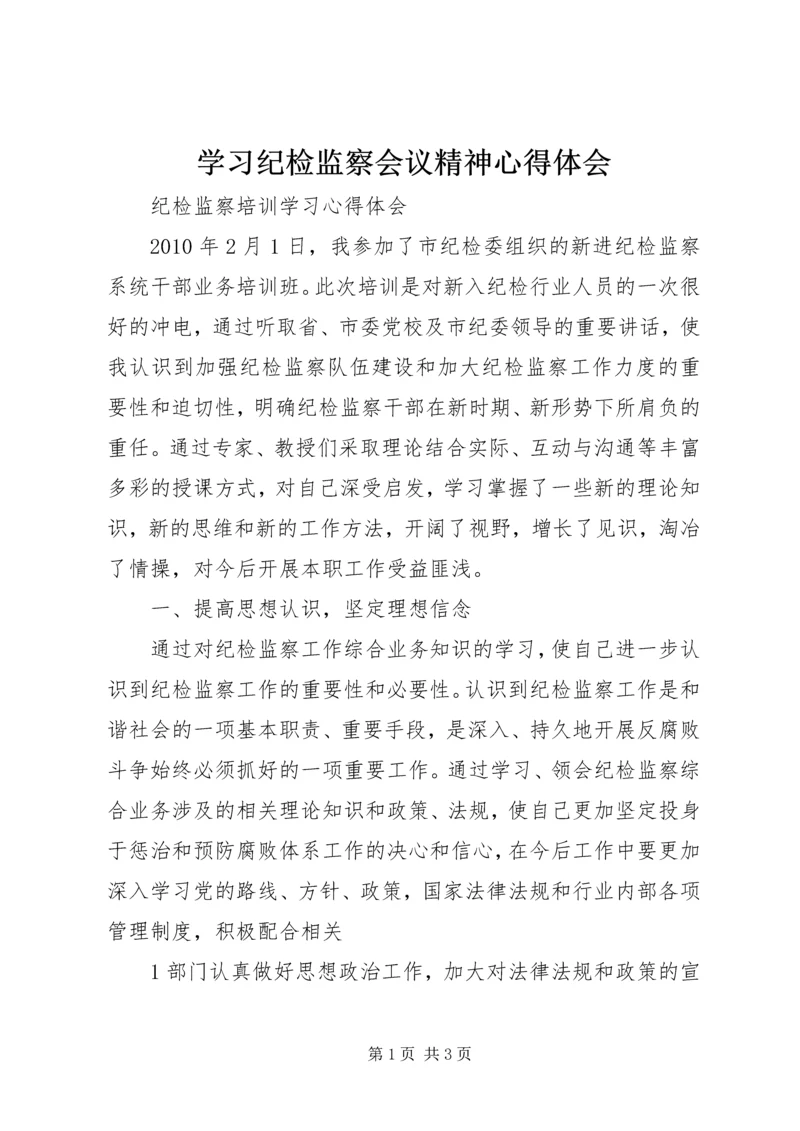 学习纪检监察会议精神心得体会

纪检监察培训学习心得体会

2010 年 2 月 1 日，我参加了市纪检委组织的新进纪检监察系统干部业务培训班。此次培训是对新入纪检行业人员的一次很好的冲电，通过听取省、市委党校及市纪委领导的重要讲话，使我认识到加强纪检监察队伍建设和加大纪检监察工作力度的重要性和迫切性，明确纪检监察干部在新时期、新形势下所肩负的重任。通过专家、教授们采取理论结合实际、互动与沟通等丰富多彩的授课方式，对自己深受启发，学习掌握了一些新的理论知识，新的思维和新的工作方法，开阔了视野，增长了见识，淘冶了情操，对今后开展本职工作受益匪浅。

一、提高思想认识，坚定理想信念

通过对纪检监察工作综合业务知识的学习，使自己进一步认识到纪检监察工作的重要性和必要性。认识到纪检监察工作是和谐社会的一项基本职责、重要手段，是深入、持久地开展反腐败斗争始终必须抓好的一项重要工作。通过学习、领会纪检监察综合业务涉及的相关理论知识和政策、法规，使自己更加坚定投身于惩治和预防腐败体系工作的决心和信心，在今后工作中要更加深入学习党的路线、方针、政策，国家法律法规和行业内部各项管理制度，积极配合相关

1 部门认真做好思想政治工作，加大对法律法规和政策的宣

第 1 页 共 3 页